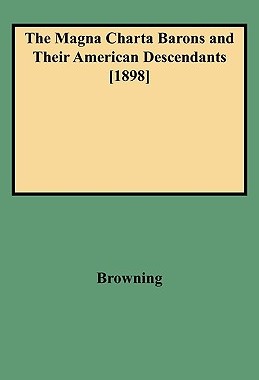 The Magna Charta Barons and Their American Descendants [1898]

Browning